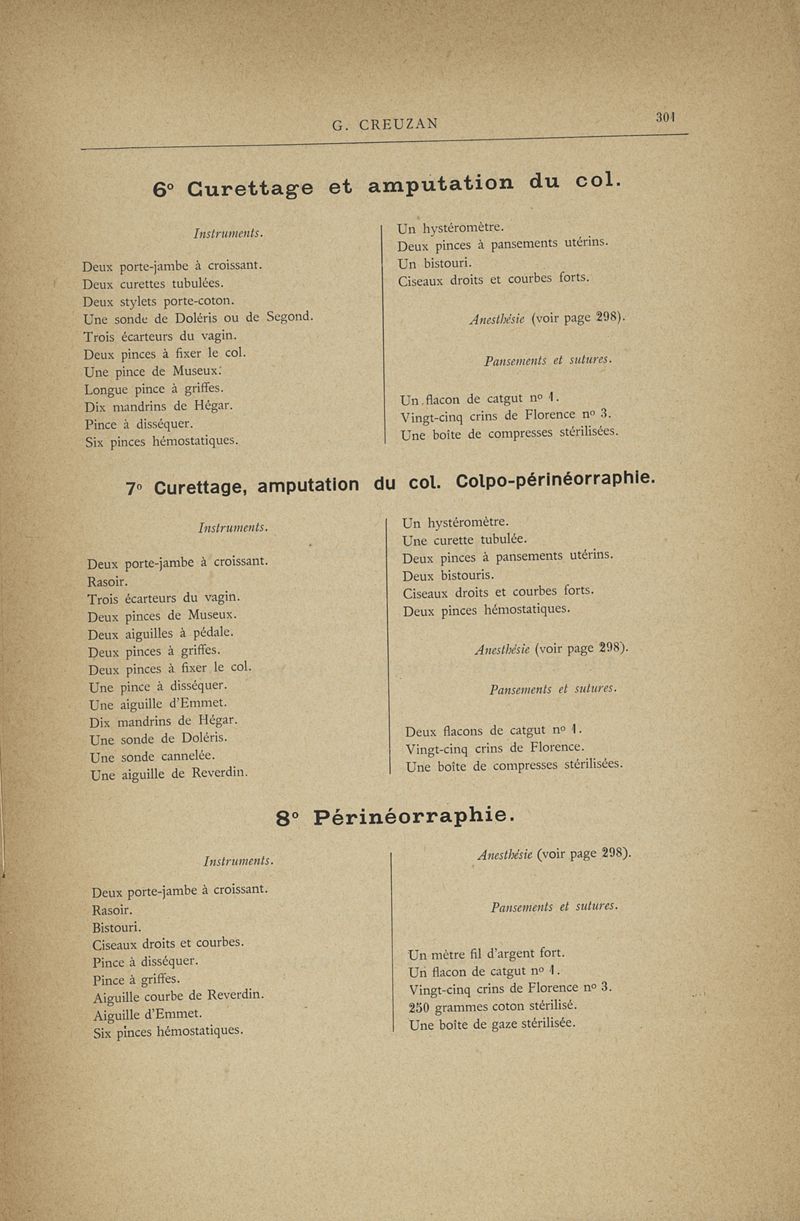 G. CREUZAN

301

6° Curettage et amputation du col.

Instruments.

Deux porte-jambe à croissant.
Deux curettes tubulées.
Deux stylets porte-coton.
Une sonde de Doléris ou de Segond.
Trois écarteurs du vagin.
Deux pinces à fixer le col.
Une pince de Museux.
Longue pince à griffes.
Dix mandrins de Hégar.
Pince à disséquer.
Six pinces hémostatiques.

Un hystéromètre.
Deux pinces à pansements utérins.
Un bistouri.
Ciseaux droits et courbes forts.

Anesthésie (voir page 298).

Pansements et sutures.

Un flacon de catgut n° 1.
Vingt-cinq crins de Florence n° 3.
Une boîte de compresses stérilisées.

7° Curettage, amputation du col. Colpo-périnéorraphie.

Instruments.

Deux porte-jambe à croissant.
Rasoir.
Trois écarteurs du vagin.
Deux pinces de Museux.
Deux aiguilles à pédale.
Deux pinces à griffes.
Deux pinces à fixer le col.
Une pince à disséquer.
Une aiguille d'Emmet.
Dix mandrins de Hégar.
Une sonde de Doléris.
Une sonde cannelée.
Une aiguille de Reverdin.

Un hystéromètre.
Une curette tubulée.
Deux pinces à pansements utérins.
Deux bistouris.
Ciseaux droits et courbes forts.
Deux pinces hémostatiques.

Anesthésie (voir page 298).

Pansements et sutures.

Deux flacons de catgut n° 1.
Vingt-cinq crins de Florence.
Une boîte de compresses stérilisées.

8° Périnéorraphie.

Instruments.

Deux porte-jambe à croissant.
Rasoir.
Bistouri.
Ciseaux droits et courbes.
Pince à disséquer.
Pince à griffes.
Aiguille courbe de Reverdin.
Aiguille d'Emmet.
Six pinces hémostatiques.

Anesthésie (voir page 298).

Pansements et sutures.

Un mètre fil d'argent fort.
Un flacon de catgut n° 1.
Vingt-cinq crins de Florence n° 3.
250 grammes coton stérilisé.
Une boîte de gaze stérilisée.